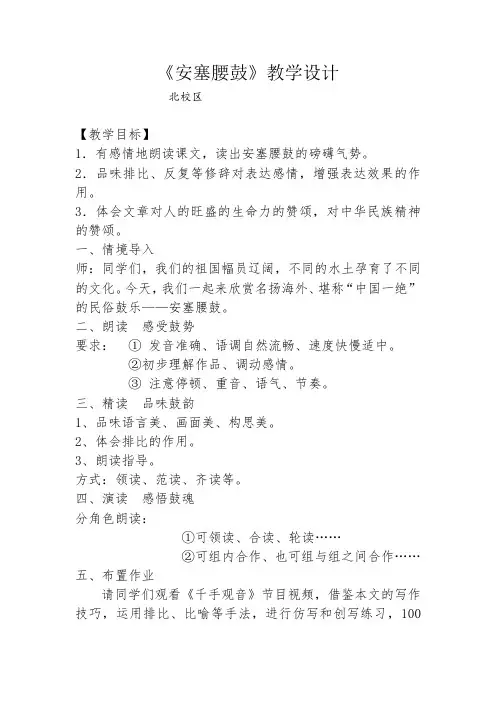 《安塞腰鼓》教学设计

北校区

【教学目标】

1．有感情地朗读课文，读出安塞腰鼓的磅礴气势。

2．品味排比、反复等修辞对表达感情，增强表达效果的作用。

3．体会文章对人的旺盛的生命力的赞颂，对中华民族精神的赞颂。

一、情境导入

师：同学们，我们的祖国幅员辽阔，不同的水土孕育了不同的文化。今天，我们一起来欣赏名扬海外、堪称“中国一绝”的民俗鼓乐——安塞腰鼓。

二、朗读　感受鼓势

要求：　① 发音准确、语调自然流畅、速度快慢适中。

②初步理解作品、调动感情。

③ 注意停顿、重音、语气、节奏。

三、精读　品味鼓韵

1、品味语言美、画面美、构思美。

2、体会排比的作用。

3、朗读指导。

方式：领读、范读、齐读等。

四、演读　感悟鼓魂

分角色朗读：

①可领读、合读、轮读……

②可组内合作、也可组与组之间合作……

五、布置作业

请同学们观看《千手观音》节目视频，借鉴本文的写作技巧，运用排比、比喻等手法，进行仿写和创写练习，100